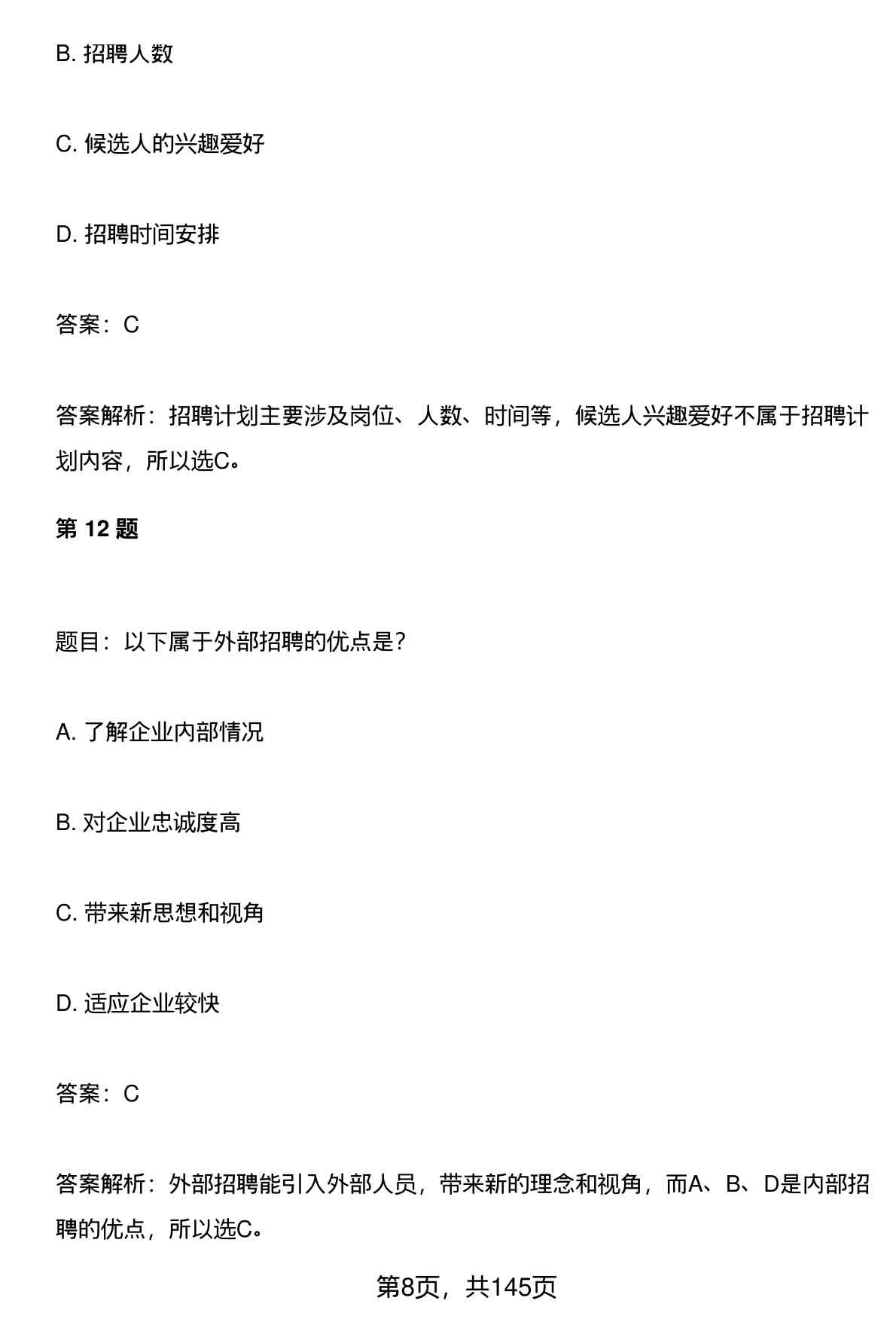 B. 招聘人数

C. 候选人的兴趣爱好

D. 招聘时间安排

答案：C

答案解析：招聘计划主要涉及岗位、人数、时间等，候选人兴趣爱好不属于招聘计划内容，所以选C。

第 12 题

题目：以下属于外部招聘的优点是?

A. 了解企业内部情况

B. 对企业忠诚度高

C. 带来新思想和视角

D. 适应企业较快

答案：C

答案解析：外部招聘能引入外部人员，带来新的理念和视角，而A、B、D是内部招聘的优点，所以选C。

第8页，共145页